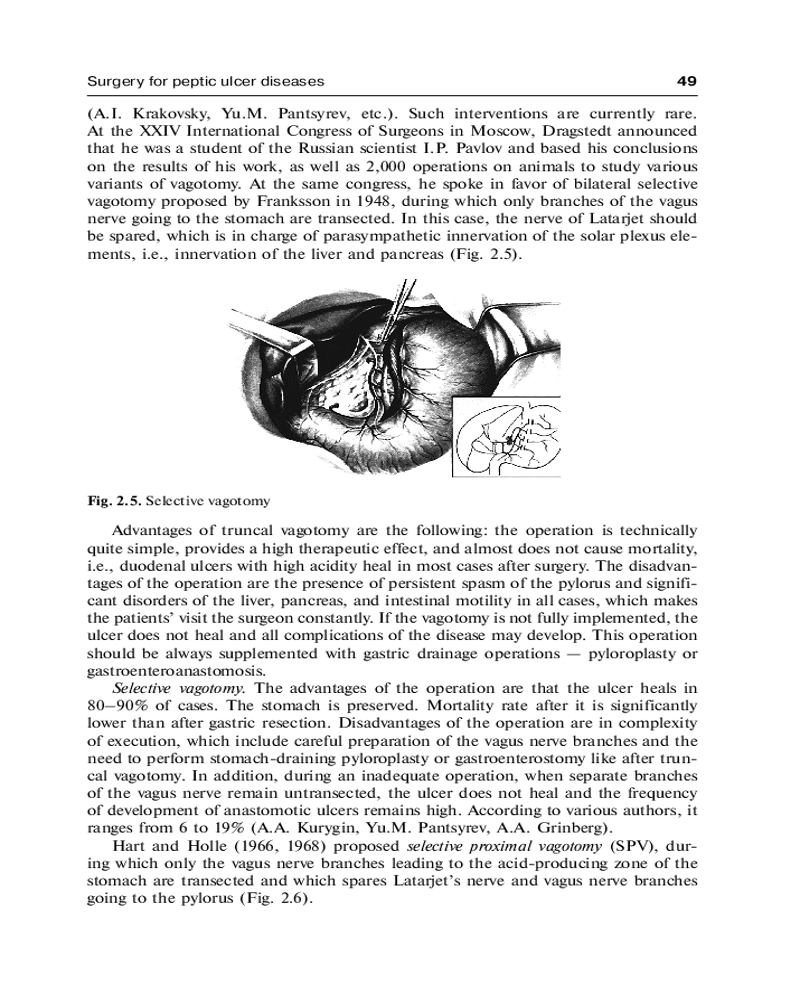 Surgery for peptic ulcer diseases 49

(A.I. Krakovsky, Yu.M. Pantsyrev, etc.). Such interventions are currently rare. At the XXIV International Congress of Surgeons in Moscow, Dragstedt announced that he was a student of the Russian scientist I.P. Pavlov and based his conclusions on the results of his work, as well as 2,000 operations on animals to study various variants of vagotomy. At the same congress, he spoke in favor of bilateral selective vagotomy proposed by Franksson in 1948, during which only branches of the vagus nerve going to the stomach are transected. In this case, the nerve of Latarjet should be spared, which is in charge of parasympathetic innervation of the solar plexus elements, i.e., innervation of the liver and pancreas (Fig. 2.5).

Fig. 2.5. Selective vagotomy

Advantages of truncal vagotomy are the following: the operation is technically quite simple, provides a high therapeutic effect, and almost does not cause mortality, i.e., duodenal ulcers with high acidity heal in most cases after surgery. The disadvantages of the operation are the presence of persistent spasm of the pylorus and significant disorders of the liver, pancreas, and intestinal motility in all cases, which makes the patients' visit the surgeon constantly. If the vagotomy is not fully implemented, the ulcer does not heal and all complications of the disease may develop. This operation should be always supplemented with gastric drainage operations — pyloroplasty or gastroenteroanastomosis.

Selective vagotomy. The advantages of the operation are that the ulcer heals in 80–90% of cases. The stomach is preserved. Mortality rate after it is significantly lower than after gastric resection. Disadvantages of the operation are in complexity of execution, which include careful preparation of the vagus nerve branches and the need to perform stomach-draining pyloroplasty or gastroenterostomy like after truncal vagotomy. In addition, during an inadequate operation, when separate branches of the vagus nerve remain untransected, the ulcer does not heal and the frequency of development of anastomotic ulcers remains high. According to various authors, it ranges from 6 to 19% (A.A. Kurygin, Yu.M. Pantsyrev, A.A. Grinberg).

Hart and Holle (1966, 1968) proposed selective proximal vagotomy (SPV), during which only the vagus nerve branches leading to the acid-producing zone of the stomach are transected and which spares Latarjet's nerve and vagus nerve branches going to the pylorus (Fig. 2.6).